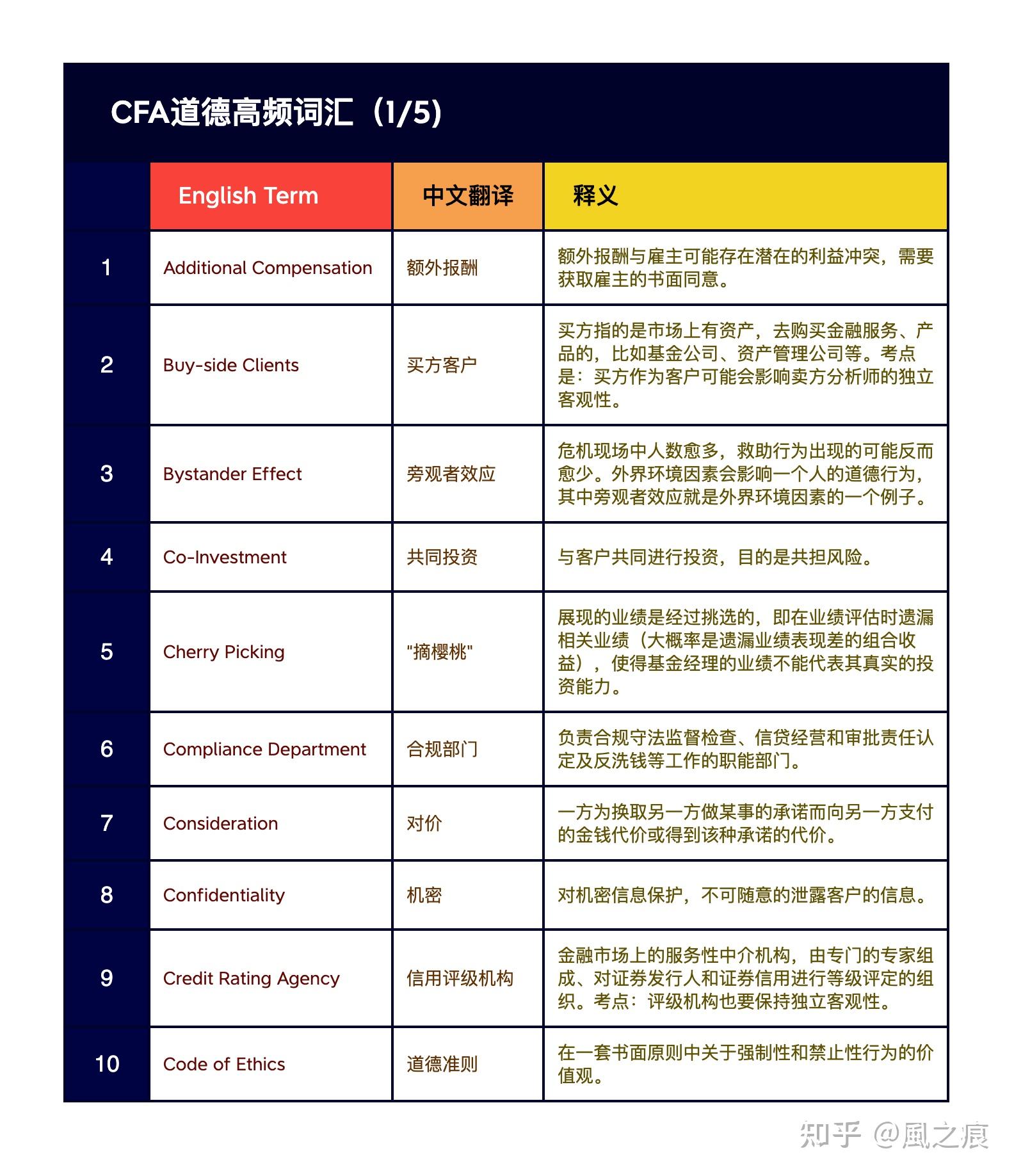 CFA道德高频词汇（1/5）

|  | English Term | 中文翻译 | 释义 |
|---|---|---|---|
| 1 | Additional Compensation | 额外报酬 | 额外报酬与雇主可能存在潜在的利益冲突，需要获取雇主的书面同意。 |
| 2 | Buy-side Clients | 买方客户 | 买方指的是市场上有资产，去购买金融服务、产品的，比如基金公司、资产管理公司等。考点是：买方作为客户可能会影响卖方分析师的独立客观性。 |
| 3 | Bystander Effect | 旁观者效应 | 危机现场中人数愈多，救助行为出现的可能反而愈少。外界环境因素会影响一个人的道德行为，其中旁观者效应就是外界环境因素的一个例子。 |
| 4 | Co-Investment | 共同投资 | 与客户共同进行投资，目的是共担风险。 |
| 5 | Cherry Picking | "摘樱桃" | 展现的业绩是经过挑选的，即在业绩评估时遗漏相关业绩（大概率是遗漏业绩表现差的组合收益），使得基金经理的业绩不能代表其真实的投资能力。 |
| 6 | Compliance Department | 合规部门 | 负责合规守法监督检查、信贷经营和审批责任认定及反洗钱等工作的职能部门。 |
| 7 | Consideration | 对价 | 一方为换取另一方做某事的承诺而向另一方支付的金钱代价或得到该种承诺的代价。 |
| 8 | Confidentiality | 机密 | 对机密信息保护，不可随意的泄露客户的信息。 |
| 9 | Credit Rating Agency | 信用评级机构 | 金融市场上的服务性中介机构，由专门的专家组成、对证券发行人和证券信用进行等级评定的组织。考点：评级机构也要保持独立客观性。 |
| 10 | Code of Ethics | 道德准则 | 在一套书面原则中关于强制性和禁止性行为的价值观。 |

知乎 @風之痕